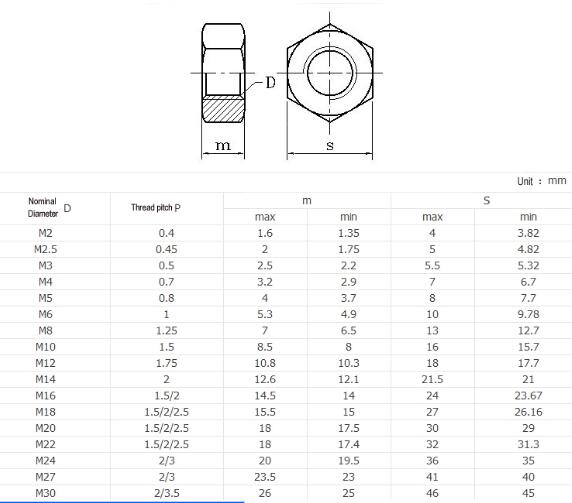 D

m

s

Unit ： mm

| Nominal Diameter D | Thread pitch P | m max | m min | S max | S min |
|---|---|---|---|---|---|
| M2 | 0.4 | 1.6 | 1.35 | 4 | 3.82 |
| M2.5 | 0.45 | 2 | 1.75 | 5 | 4.82 |
| M3 | 0.5 | 2.5 | 2.2 | 5.5 | 5.32 |
| M4 | 0.7 | 3.2 | 2.9 | 7 | 6.7 |
| M5 | 0.8 | 4 | 3.7 | 8 | 7.7 |
| M6 | 1 | 5.3 | 4.9 | 10 | 9.78 |
| M8 | 1.25 | 7 | 6.5 | 13 | 12.7 |
| M10 | 1.5 | 8.5 | 8 | 16 | 15.7 |
| M12 | 1.75 | 10.8 | 10.3 | 18 | 17.7 |
| M14 | 2 | 12.6 | 12.1 | 21.5 | 21 |
| M16 | 1.5/2 | 14.5 | 14 | 24 | 23.67 |
| M18 | 1.5/2/2.5 | 15.5 | 15 | 27 | 26.16 |
| M20 | 1.5/2/2.5 | 18 | 17.5 | 30 | 29 |
| M22 | 1.5/2/2.5 | 18 | 17.4 | 32 | 31.3 |
| M24 | 2/3 | 20 | 19.5 | 36 | 35 |
| M27 | 2/3 | 23.5 | 23 | 41 | 40 |
| M30 | 2/3.5 | 26 | 25 | 46 | 45 |